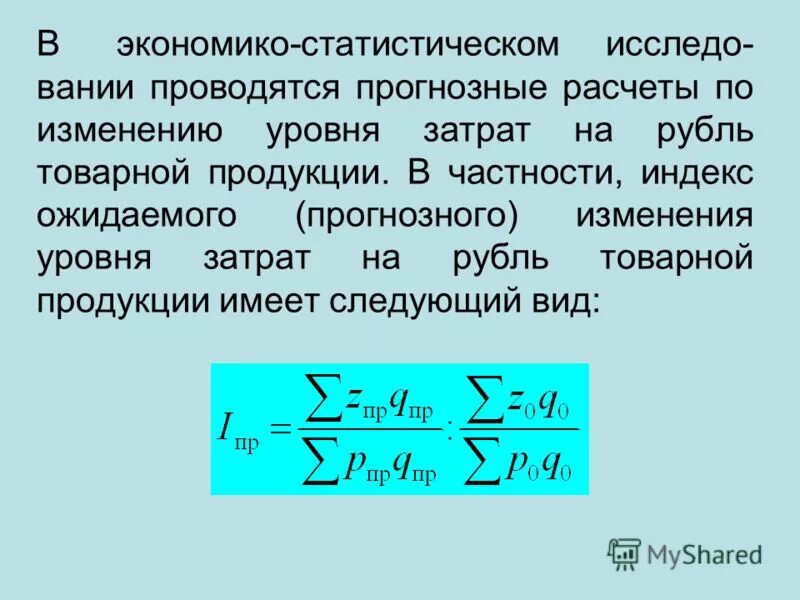 В экономико-статистическом исследовании проводятся прогнозные расчеты по изменению уровня затрат на рубль товарной продукции. В частности, индекс ожидаемого (прогнозного) изменения уровня затрат на рубль товарной продукции имеет следующий вид:

$I_{пр} = \frac{\sum z_{пр} q_{пр}}{\sum p_{пр} q_{пр}} : \frac{\sum z_0 q_0}{\sum p_0 q_0}$

MyShared